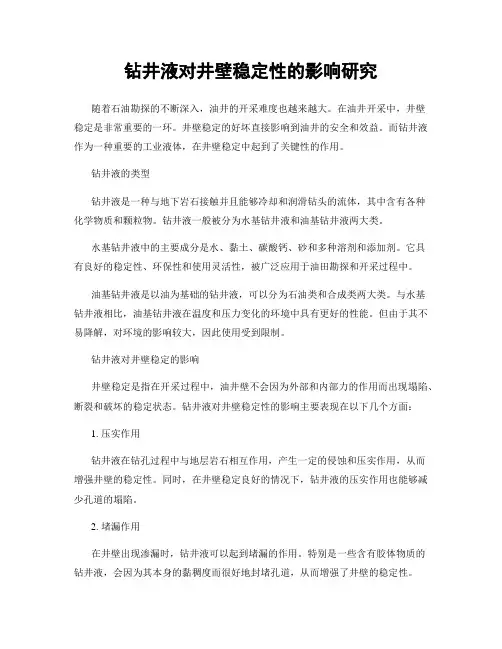 钻井液对井壁稳定性的影响研究

随着石油勘探的不断深入，油井的开采难度也越来越大。在油井开采中，井壁稳定是非常重要的一环。井壁稳定的好坏直接影响到油井的安全和效益。而钻井液作为一种重要的工业液体，在井壁稳定中起到了关键性的作用。

钻井液的类型

钻井液是一种与地下岩石接触并且能够冷却和润滑钻头的流体，其中含有各种化学物质和颗粒物。钻井液一般被分为水基钻井液和油基钻井液两大类。

水基钻井液中的主要成分是水、黏土、碳酸钙、砂和多种溶剂和添加剂。它具有良好的稳定性、环保性和使用灵活性，被广泛应用于油田勘探和开采过程中。

油基钻井液是以油为基础的钻井液，可以分为石油类和合成类两大类。与水基钻井液相比，油基钻井液在温度和压力变化的环境中具有更好的性能。但由于其不易降解，对环境的影响较大，因此使用受到限制。

钻井液对井壁稳定的影响

井壁稳定是指在开采过程中，油井壁不会因为外部和内部力的作用而出现塌陷、断裂和破坏的稳定状态。钻井液对井壁稳定性的影响主要表现在以下几个方面：

1. 压实作用

钻井液在钻孔过程中与地层岩石相互作用，产生一定的侵蚀和压实作用，从而增强井壁的稳定性。同时，在井壁稳定良好的情况下，钻井液的压实作用也能够减少孔道的塌陷。

2. 堵漏作用

在井壁出现渗漏时，钻井液可以起到堵漏的作用。特别是一些含有胶体物质的钻井液，会因为其本身的黏稠度而很好地封堵孔道，从而增强了井壁的稳定性。